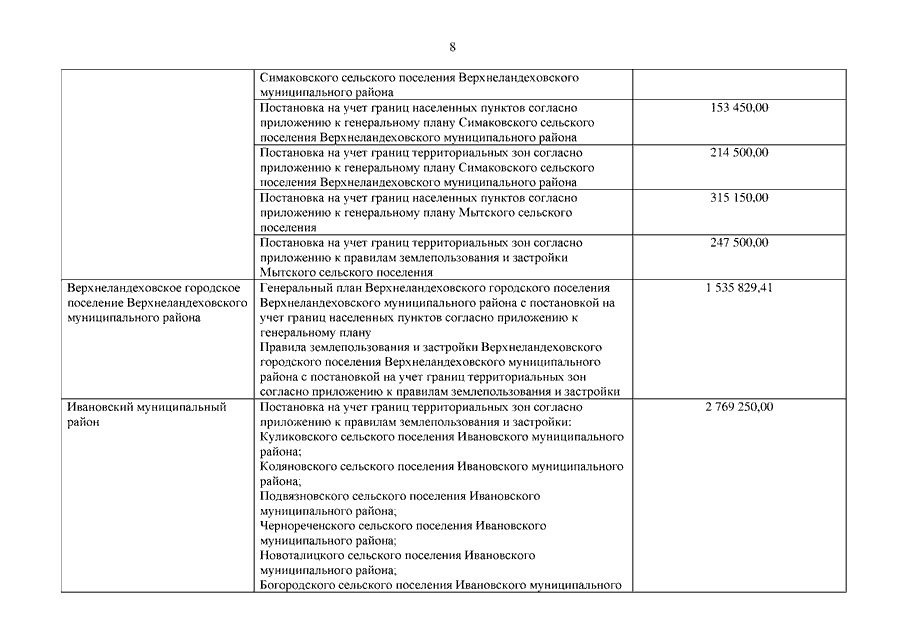 8

| | | |
|---|---|---|
| | Симаковского сельского поселения Верхнеландеховского муниципального района | |
| | Постановка на учет границ населенных пунктов согласно приложению к генеральному плану Симаковского сельского поселения Верхнеландеховского муниципального района | 153 450,00 |
| | Постановка на учет границ территориальных зон согласно приложению к генеральному плану Симаковского сельского поселения Верхнеландеховского муниципального района | 214 500,00 |
| | Постановка на учет границ населенных пунктов согласно приложению к генеральному плану Мытского сельского поселения | 315 150,00 |
| | Постановка на учет границ территориальных зон согласно приложению к правилам землепользования и застройки Мытского сельского поселения | 247 500,00 |
| Верхнеландеховское городское поселение Верхнеландеховского муниципального района | Генеральный план Верхнеландеховского городского поселения Верхнеландеховского муниципального района с постановкой на учет границ населенных пунктов согласно приложению к генеральному плану Правила землепользования и застройки Верхнеландеховского городского поселения Верхнеландеховского муниципального района с постановкой на учет границ территориальных зон согласно приложению к правилам землепользования и застройки | 1 535 829,41 |
| Ивановский муниципальный район | Постановка на учет границ территориальных зон согласно приложению к правилам землепользования и застройки: Куликовского сельского поселения Ивановского муниципального района; Коляновского сельского поселения Ивановского муниципального района; Подвязновского сельского поселения Ивановского муниципального района; Чернореченского сельского поселения Ивановского муниципального района; Новоталицкого сельского поселения Ивановского муниципального района; Богородского сельского поселения Ивановского муниципального | 2 769 250,00 |